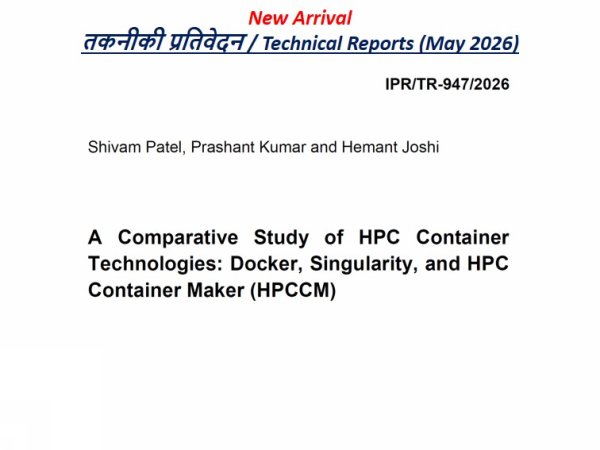 New Arrival
तकनीकी प्रतिवेदन / Technical Reports (May 2026)

IPR/TR-947/2026

Shivam Patel, Prashant Kumar and Hemant Joshi

A Comparative Study of HPC Container Technologies: Docker, Singularity, and HPC Container Maker (HPCCM)